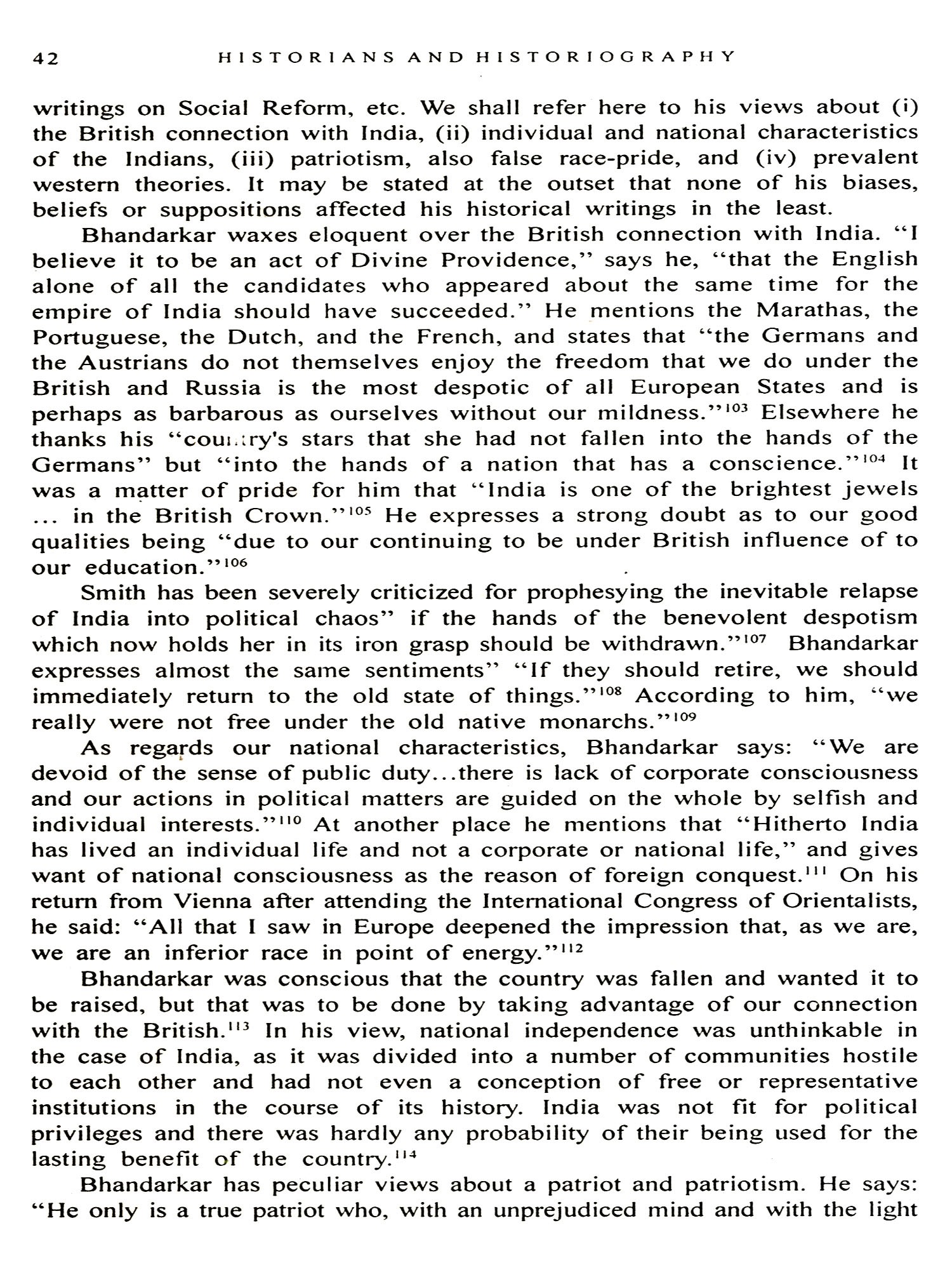 42 HISTORIANS AND HISTORIOGRAPHY

writings on Social Reform, etc. We shall refer here to his views about (i) the British connection with India, (ii) individual and national characteristics of the Indians, (iii) patriotism, also false race-pride, and (iv) prevalent western theories. It may be stated at the outset that none of his biases, beliefs or suppositions affected his historical writings in the least.

Bhandarkar waxes eloquent over the British connection with India. "I believe it to be an act of Divine Providence," says he, "that the English alone of all the candidates who appeared about the same time for the empire of India should have succeeded." He mentions the Marathas, the Portuguese, the Dutch, and the French, and states that "the Germans and the Austrians do not themselves enjoy the freedom that we do under the British and Russia is the most despotic of all European States and is perhaps as barbarous as ourselves without our mildness."$^{103}$ Elsewhere he thanks his "country's stars that she had not fallen into the hands of the Germans" but "into the hands of a nation that has a conscience."$^{104}$ It was a matter of pride for him that "India is one of the brightest jewels ... in the British Crown."$^{105}$ He expresses a strong doubt as to our good qualities being "due to our continuing to be under British influence of to our education."$^{106}$

Smith has been severely criticized for prophesying the inevitable relapse of India into political chaos" if the hands of the benevolent despotism which now holds her in its iron grasp should be withdrawn."$^{107}$ Bhandarkar expresses almost the same sentiments" "If they should retire, we should immediately return to the old state of things."$^{108}$ According to him, "we really were not free under the old native monarchs."$^{109}$

As regards our national characteristics, Bhandarkar says: "We are devoid of the sense of public duty...there is lack of corporate consciousness and our actions in political matters are guided on the whole by selfish and individual interests."$^{110}$ At another place he mentions that "Hitherto India has lived an individual life and not a corporate or national life," and gives want of national consciousness as the reason of foreign conquest.$^{111}$ On his return from Vienna after attending the International Congress of Orientalists, he said: "All that I saw in Europe deepened the impression that, as we are, we are an inferior race in point of energy."$^{112}$

Bhandarkar was conscious that the country was fallen and wanted it to be raised, but that was to be done by taking advantage of our connection with the British.$^{113}$ In his view, national independence was unthinkable in the case of India, as it was divided into a number of communities hostile to each other and had not even a conception of free or representative institutions in the course of its history. India was not fit for political privileges and there was hardly any probability of their being used for the lasting benefit of the country.$^{114}$

Bhandarkar has peculiar views about a patriot and patriotism. He says: "He only is a true patriot who, with an unprejudiced mind and with the light